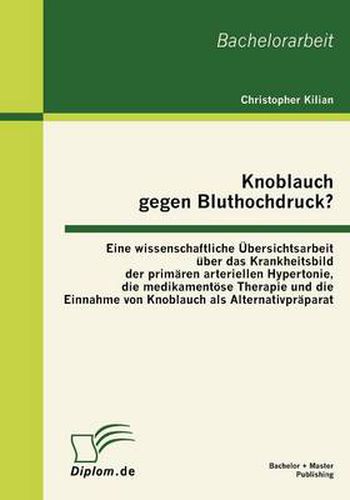 Bachelorarbeit

Christopher Kilian

Knoblauch gegen Bluthochdruck?

Eine wissenschaftliche Übersichtsarbeit über das Krankheitsbild der primären arteriellen Hypertonie, die medikamentöse Therapie und die Einnahme von Knoblauch als Alternativpräparat

Diplom.de

Bachelor + Master Publishing